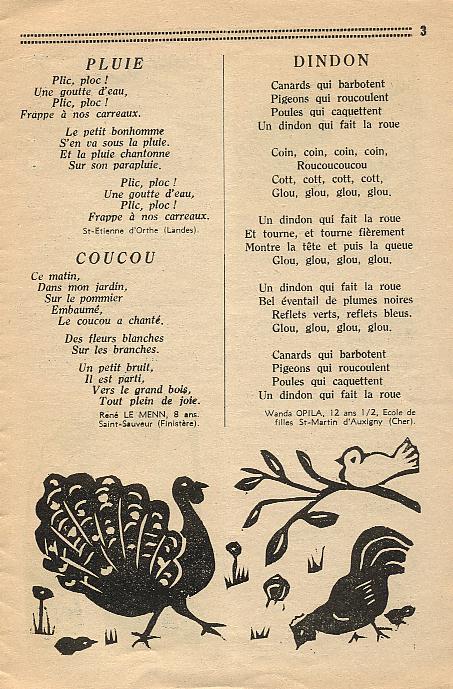 3

PLUIE

Plic, ploc !
Une goutte d'eau,
Plic, ploc !
Frappe à nos carreaux.

Le petit bonhomme
S'en va sous la pluie.
Et la pluie chantonne
Sur son parapluie.

Plic, ploc !
Une goutte d'eau,
Plic, ploc !
Frappe à nos carreaux.

St-Etienne d'Orthe (Landes).

COUCOU

Ce matin,
Dans mon jardin,
Sur le pommier
Embaumé,
Le coucou a chanté.

Des fleurs blanches
Sur les branches.

Un petit bruit,
Il est parti,
Vers le grand bois,
Tout plein de joie.

René LE MENN, 8 ans.
Saint-Sauveur (Finistère).

DINDON

Canards qui barbotent
Pigeons qui roucoulent
Poules qui caquettent
Un dindon qui fait la roue

Coin, coin, coin, coin,
Roucoucoucou
Cott, cott, cott, cott,
Glou, glou, glou, glou.

Un dindon qui fait la roue
Et tourne, et tourne fièrement
Montre la tête et puis la queue
Glou, glou, glou, glou.

Un dindon qui fait la roue
Bel éventail de plumes noires
Reflets verts, reflets bleus.
Glou, glou, glou, glou.

Canards qui barbotent
Pigeons qui roucoulent
Poules qui caquettent
Un dindon qui fait la roue

Wanda OPILA, 12 ans 1/2, Ecole de filles St-Martin d'Auxigny (Cher).